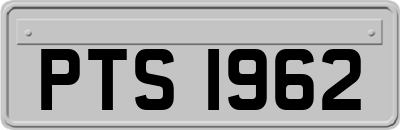 PTS 1962